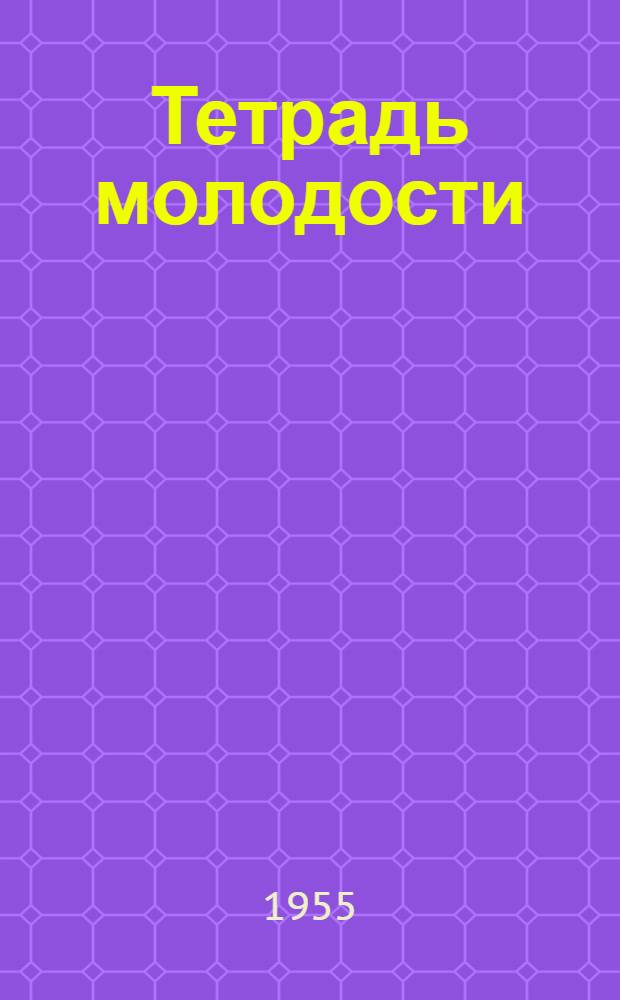 Тетрадь молодости

1955